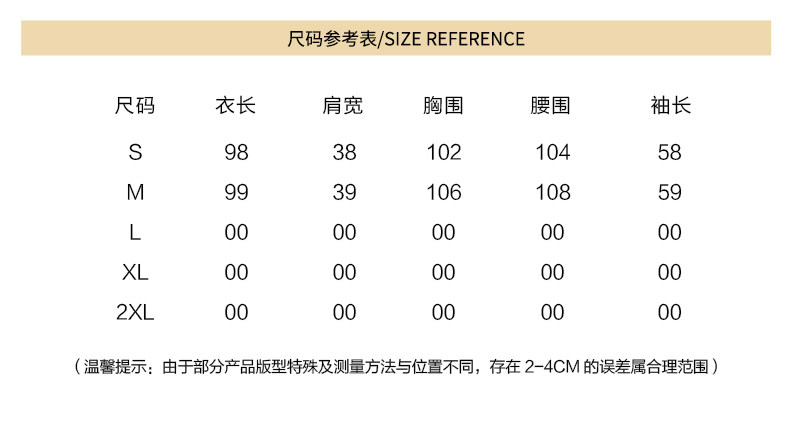 尺码参考表/SIZE REFERENCE

| 尺码 | 衣长 | 肩宽 | 胸围 | 腰围 | 袖长 |
|---|---|---|---|---|---|
| S | 98 | 38 | 102 | 104 | 58 |
| M | 99 | 39 | 106 | 108 | 59 |
| L | 00 | 00 | 00 | 00 | 00 |
| XL | 00 | 00 | 00 | 00 | 00 |
| 2XL | 00 | 00 | 00 | 00 | 00 |

（温馨提示：由于部分产品版型特殊及测量方法与位置不同，存在2-4CM的误差属合理范围）